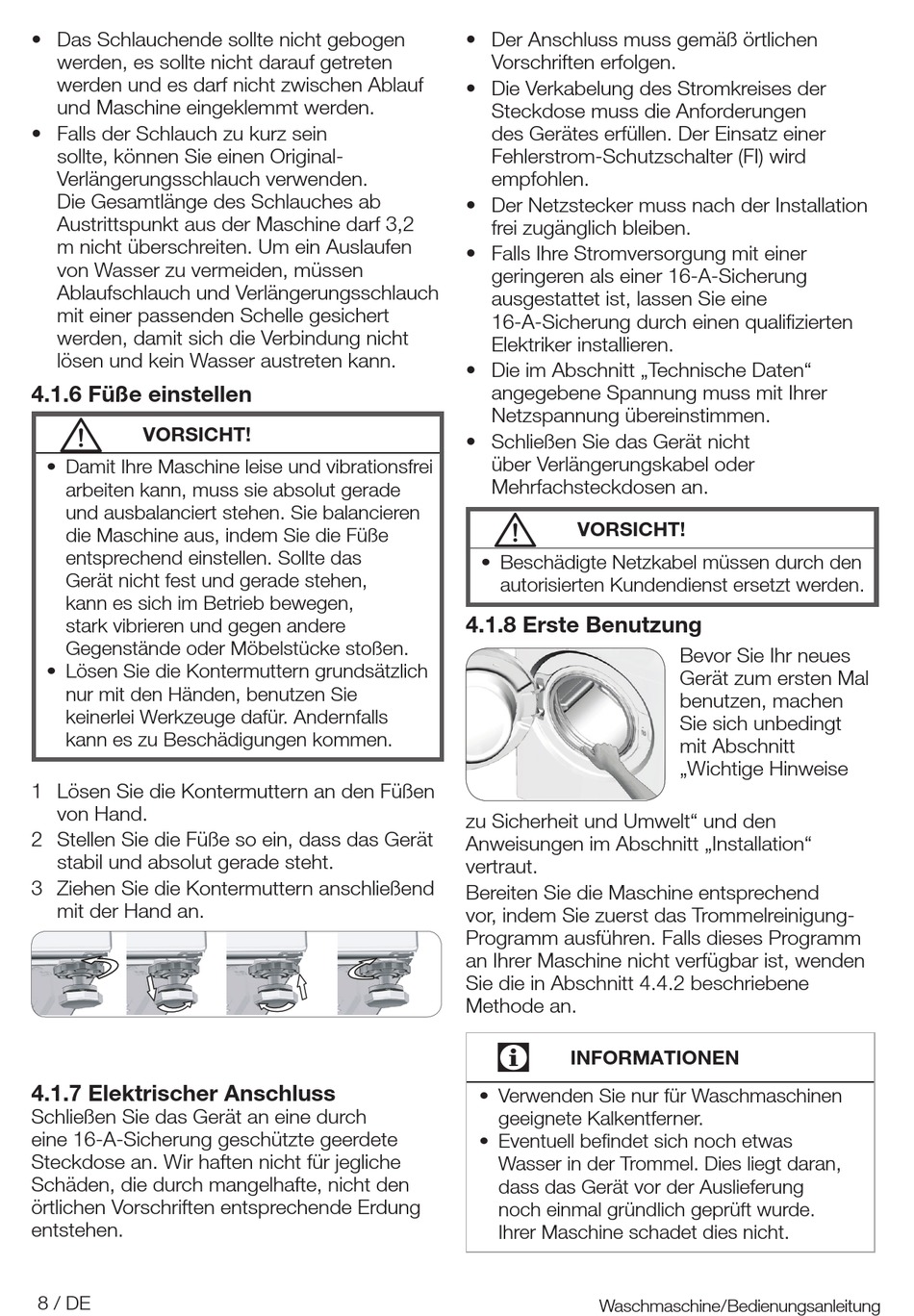 • Das Schlauchende sollte nicht gebogen werden, es sollte nicht darauf getreten werden und es darf nicht zwischen Ablauf und Maschine eingeklemmt werden.
• Falls der Schlauch zu kurz sein sollte, können Sie einen Original-Verlängerungsschlauch verwenden. Die Gesamtlänge des Schlauches ab Austrittspunkt aus der Maschine darf 3,2 m nicht überschreiten. Um ein Auslaufen von Wasser zu vermeiden, müssen Ablaufschlauch und Verlängerungsschlauch mit einer passenden Schelle gesichert werden, damit sich die Verbindung nicht lösen und kein Wasser austreten kann.

4.1.6 Füße einstellen

VORSICHT!
• Damit Ihre Maschine leise und vibrationsfrei arbeiten kann, muss sie absolut gerade und ausbalanciert stehen. Sie balancieren die Maschine aus, indem Sie die Füße entsprechend einstellen. Sollte das Gerät nicht fest und gerade stehen, kann es sich im Betrieb bewegen, stark vibrieren und gegen andere Gegenstände oder Möbelstücke stoßen.
• Lösen Sie die Kontermuttern grundsätzlich nur mit den Händen, benutzen Sie keinerlei Werkzeuge dafür. Andernfalls kann es zu Beschädigungen kommen.

1 Lösen Sie die Kontermuttern an den Füßen von Hand.
2 Stellen Sie die Füße so ein, dass das Gerät stabil und absolut gerade steht.
3 Ziehen Sie die Kontermuttern anschließend mit der Hand an.

4.1.7 Elektrischer Anschluss
Schließen Sie das Gerät an eine durch eine 16-A-Sicherung geschützte geerdete Steckdose an. Wir haften nicht für jegliche Schäden, die durch mangelhafte, nicht den örtlichen Vorschriften entsprechende Erdung entstehen.

• Der Anschluss muss gemäß örtlichen Vorschriften erfolgen.
• Die Verkabelung des Stromkreises der Steckdose muss die Anforderungen des Gerätes erfüllen. Der Einsatz einer Fehlerstrom-Schutzschalter (FI) wird empfohlen.
• Der Netzstecker muss nach der Installation frei zugänglich bleiben.
• Falls Ihre Stromversorgung mit einer geringeren als einer 16-A-Sicherung ausgestattet ist, lassen Sie eine 16-A-Sicherung durch einen qualifizierten Elektriker installieren.
• Die im Abschnitt „Technische Daten“ angegebene Spannung muss mit Ihrer Netzspannung übereinstimmen.
• Schließen Sie das Gerät nicht über Verlängerungskabel oder Mehrfachsteckdosen an.

VORSICHT!
• Beschädigte Netzkabel müssen durch den autorisierten Kundendienst ersetzt werden.

4.1.8 Erste Benutzung
Bevor Sie Ihr neues Gerät zum ersten Mal benutzen, machen Sie sich unbedingt mit Abschnitt „Wichtige Hinweise zu Sicherheit und Umwelt“ und den Anweisungen im Abschnitt „Installation“ vertraut.
Bereiten Sie die Maschine entsprechend vor, indem Sie zuerst das Trommelreinigung-Programm ausführen. Falls dieses Programm an Ihrer Maschine nicht verfügbar ist, wenden Sie die in Abschnitt 4.4.2 beschriebene Methode an.

INFORMATIONEN
• Verwenden Sie nur für Waschmaschinen geeignete Kalkentferner.
• Eventuell befindet sich noch etwas Wasser in der Trommel. Dies liegt daran, dass das Gerät vor der Auslieferung noch einmal gründlich geprüft wurde. Ihrer Maschine schadet dies nicht.

8 / DE
Waschmaschine/Bedienungsanleitung